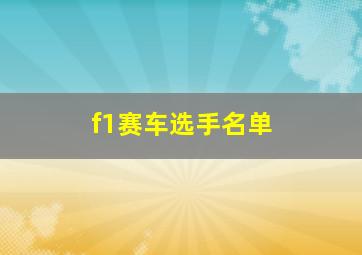 f1赛车选手名单